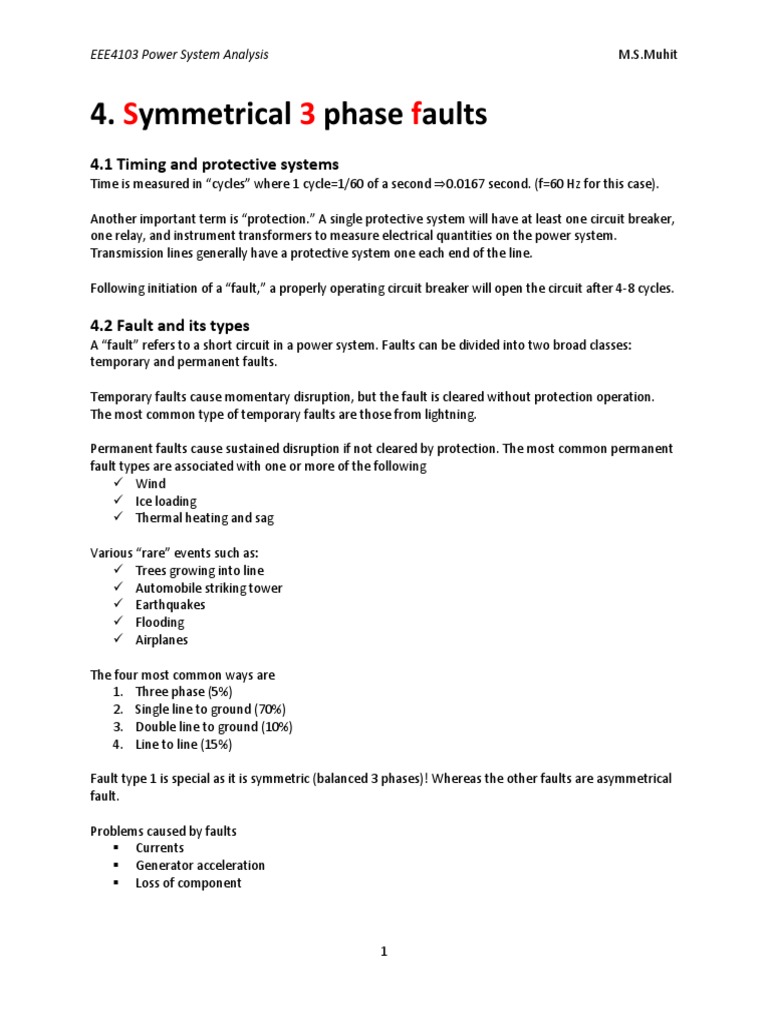 EEE4103 Power System Analysis M.S.Muhit

4. Symmetrical 3 phase faults

4.1 Timing and protective systems

Time is measured in "cycles" where 1 cycle=1/60 of a second ⇒0.0167 second. (f=60 Hz for this case).

Another important term is "protection." A single protective system will have at least one circuit breaker, one relay, and instrument transformers to measure electrical quantities on the power system. Transmission lines generally have a protective system one each end of the line.

Following initiation of a "fault," a properly operating circuit breaker will open the circuit after 4-8 cycles.

4.2 Fault and its types

A "fault" refers to a short circuit in a power system. Faults can be divided into two broad classes: temporary and permanent faults.

Temporary faults cause momentary disruption, but the fault is cleared without protection operation. The most common type of temporary faults are those from lightning.

Permanent faults cause sustained disruption if not cleared by protection. The most common permanent fault types are associated with one or more of the following

✓ Wind
✓ Ice loading
✓ Thermal heating and sag

Various "rare" events such as:

✓ Trees growing into line
✓ Automobile striking tower
✓ Earthquakes
✓ Flooding
✓ Airplanes

The four most common ways are

1. Three phase (5%)
2. Single line to ground (70%)
3. Double line to ground (10%)
4. Line to line (15%)

Fault type 1 is special as it is symmetric (balanced 3 phases)! Whereas the other faults are asymmetrical fault.

Problems caused by faults

▪ Currents
▪ Generator acceleration
▪ Loss of component

1